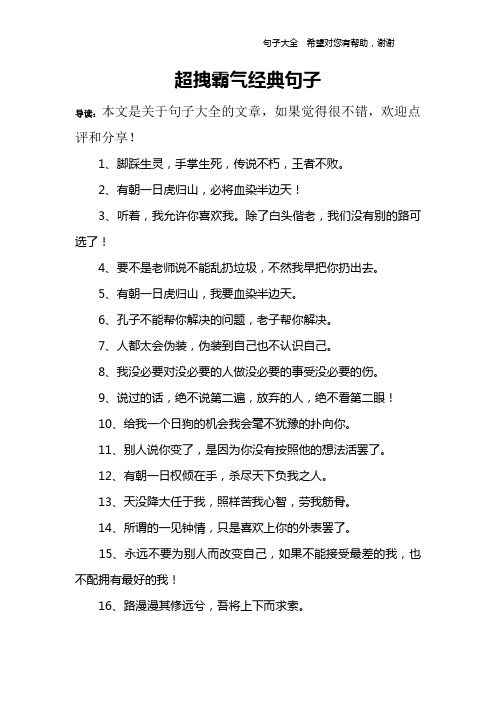 句子大全　希望对您有帮助，谢谢

超拽霸气经典句子

导读：本文是关于句子大全的文章，如果觉得很不错，欢迎点评和分享！

1、脚踩生灵，手掌生死，传说不朽，王者不败。

2、有朝一日虎归山，必将血染半边天！

3、听着，我允许你喜欢我。除了白头偕老，我们没有别的路可选了！

4、要不是老师说不能乱扔垃圾，不然我早把你扔出去。

5、有朝一日虎归山，我要血染半边天。

6、孔子不能帮你解决的问题，老子帮你解决。

7、人都太会伪装，伪装到自己也不认识自己。

8、我没必要对没必要的人做没必要的事受没必要的伤。

9、说过的话，绝不说第二遍，放弃的人，绝不看第二眼！

10、给我一个日狗的机会我会毫不犹豫的扑向你。

11、别人说你变了，是因为你没有按照他的想法活罢了。

12、有朝一日权倾在手，杀尽天下负我之人。

13、天没降大任于我，照样苦我心智，劳我筋骨。

14、所谓的一见钟情，只是喜欢上你的外表罢了。

15、永远不要为别人而改变自己，如果不能接受最差的我，也不配拥有最好的我！

16、路漫漫其修远兮，吾将上下而求索。